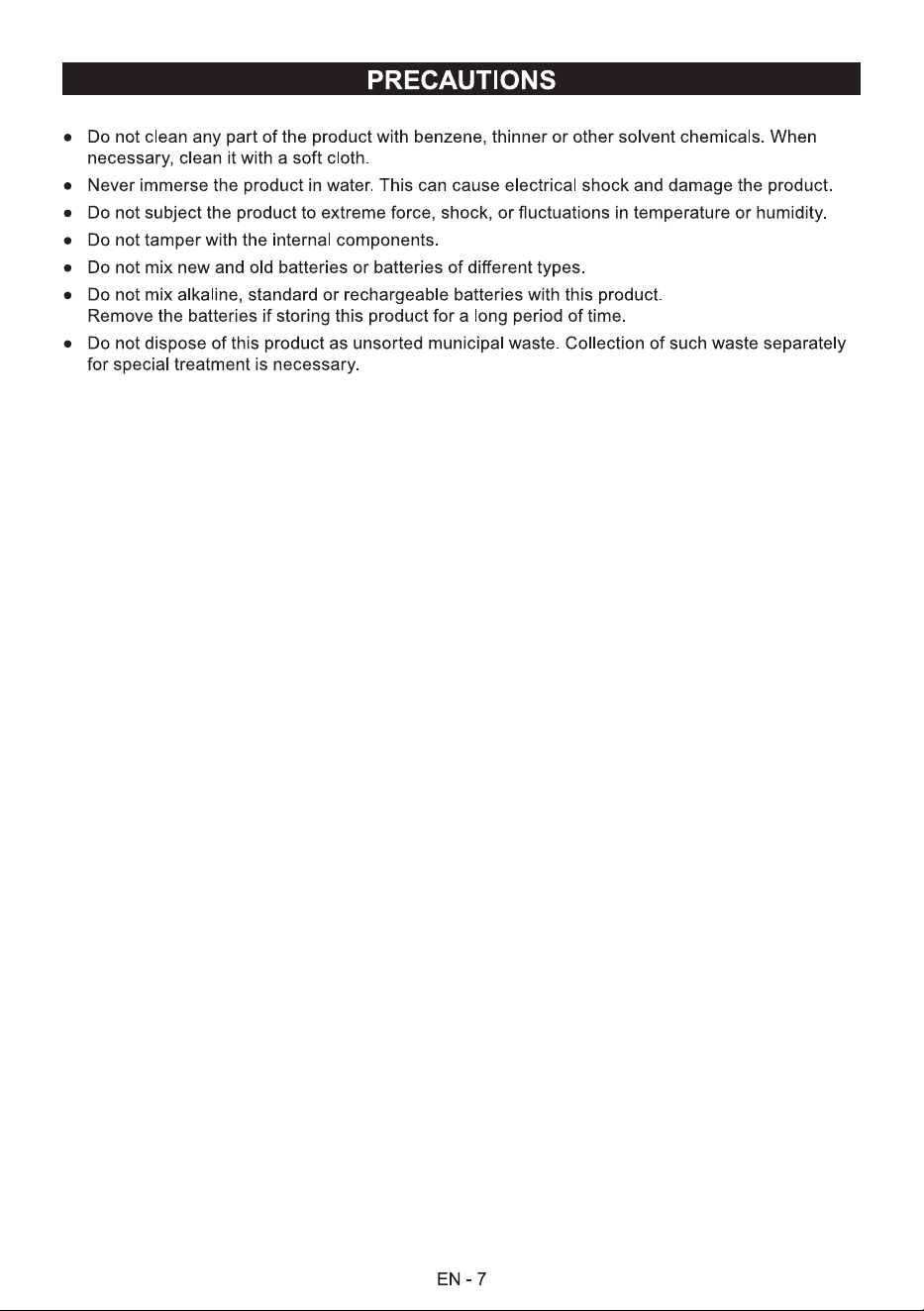 PRECAUTIONS

• Do not clean any part of the product with benzene, thinner or other solvent chemicals. When necessary, clean it with a soft cloth.
• Never immerse the product in water. This can cause electrical shock and damage the product.
• Do not subject the product to extreme force, shock, or fluctuations in temperature or humidity.
• Do not tamper with the internal components.
• Do not mix new and old batteries or batteries of different types.
• Do not mix alkaline, standard or rechargeable batteries with this product.
Remove the batteries if storing this product for a long period of time.
• Do not dispose of this product as unsorted municipal waste. Collection of such waste separately for special treatment is necessary.

EN - 7